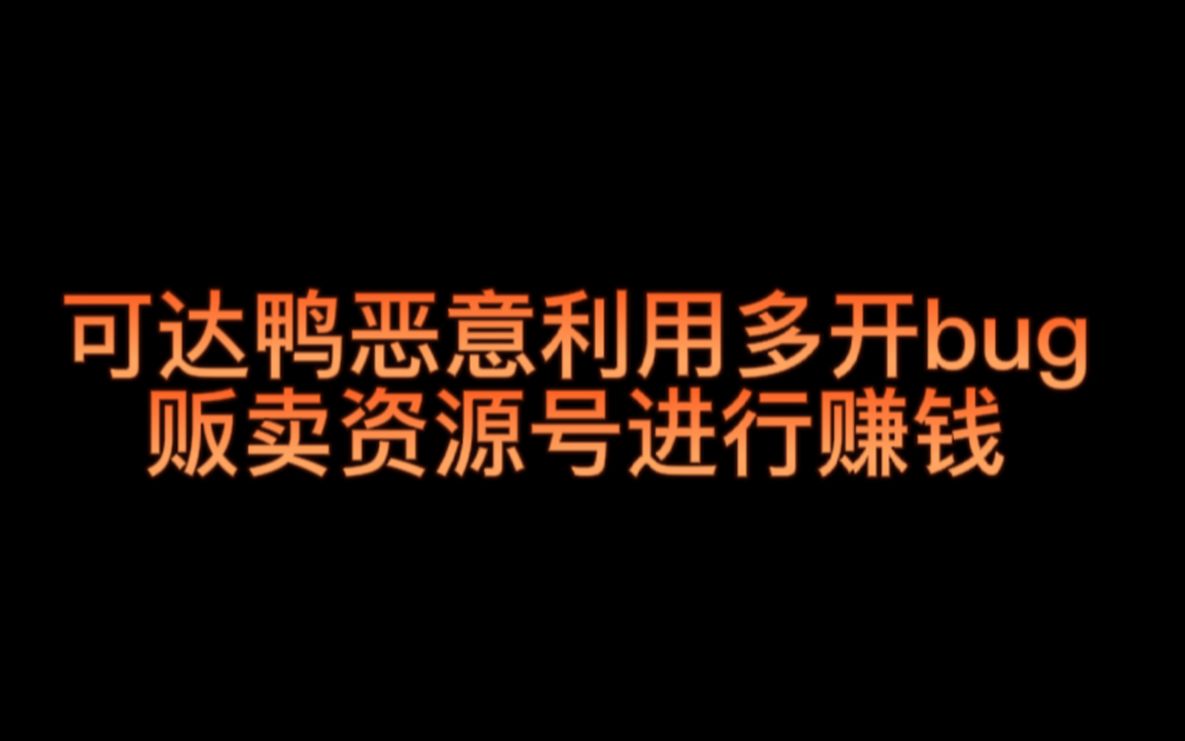 可达鸭恶意利用多开bug
贩卖资源号进行赚钱